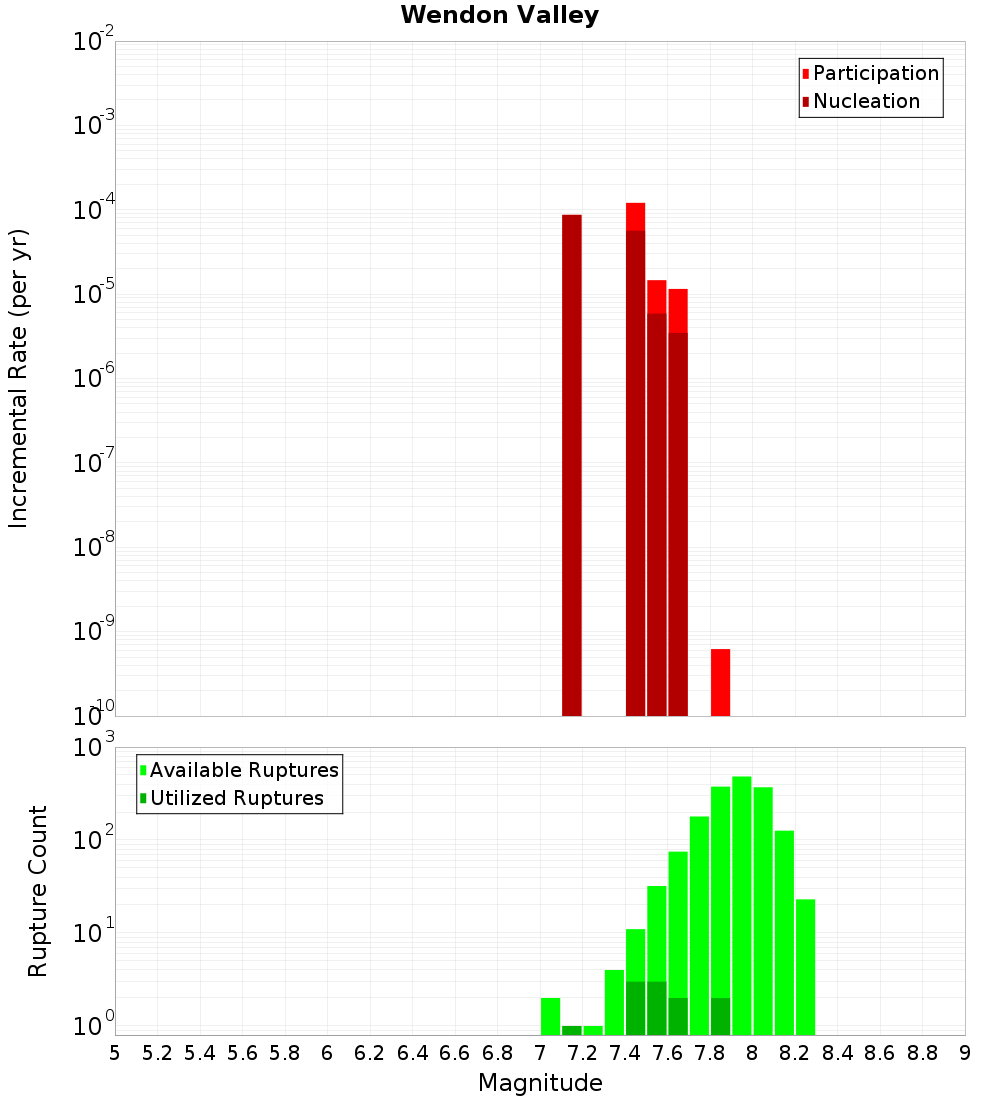 Wendon Valley

Participation
Nucleation

Incremental Rate (per yr)

$10^{-2}$
$10^{-3}$
$10^{-4}$
$10^{-5}$
$10^{-6}$
$10^{-7}$
$10^{-8}$
$10^{-9}$
$10^{-10}$

Available Ruptures
Utilized Ruptures

Rupture Count

$10^{3}$
$10^{2}$
$10^{1}$
$10^{0}$

5 5.2 5.4 5.6 5.8 6 6.2 6.4 6.6 6.8 7 7.2 7.4 7.6 7.8 8 8.2 8.4 8.6 8.8 9

Magnitude